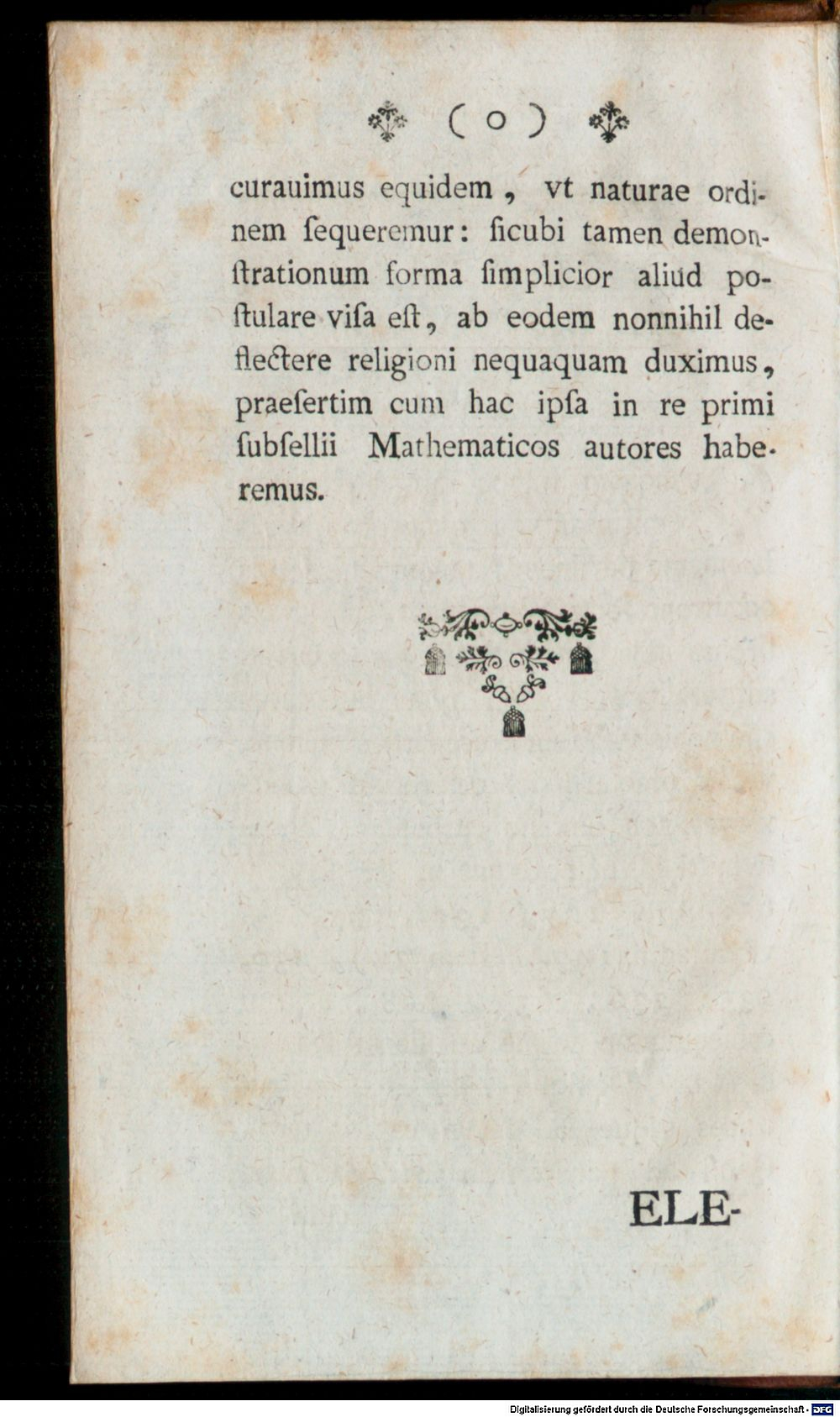 ( o )

curauimus equidem, vt naturae ordinem ſequeremur: ſicubi tamen demonſtrationum forma ſimplicior aliud poſtulare viſa eſt, ab eodem nonnihil deflectere religioni nequaquam duximus, praeſertim cum hac ipſa in re primi ſubſellii Mathematicos autores haberemus.

ELE-

Digitalisierung gefördert durch die Deutsche Forschungsgemeinschaft · DFG